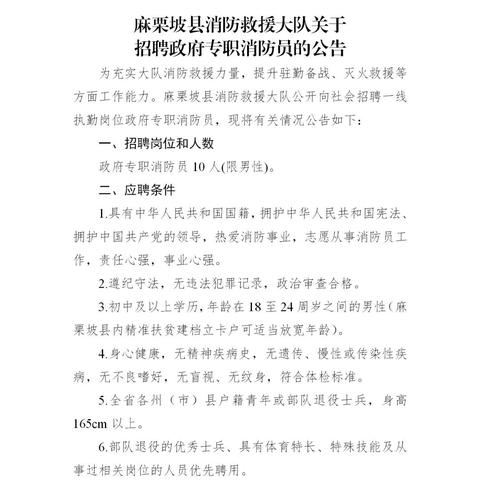 麻栗坡县消防救援大队关于
招聘政府专职消防员的公告

为充实大队消防救援力量，提升驻勤备战、灭火救援等方面工作能力。麻栗坡县消防救援大队公开向社会招聘一线执勤岗位政府专职消防员，现将有关情况公告如下：

一、招聘岗位和人数

政府专职消防员 10 人(限男性)。

二、应聘条件

1.具有中华人民共和国国籍，拥护中华人民共和国宪法、拥护中国共产党的领导，热爱消防事业，志愿从事消防员工作，责任心强，事业心强。

2.遵纪守法，无违法犯罪记录，政治审查合格。

3.初中及以上学历，年龄在 18 至 24 周岁之间的男性（麻栗坡县内精准扶贫建档立卡户可适当放宽年龄）。

4.身心健康，无精神疾病史，无遗传、慢性或传染性疾病，无不良嗜好，无盲视、无纹身，符合体检标准。

5.全省各州（市）县户籍青年或部队退役士兵，身高 165cm 以上。

6.部队退役的优秀士兵、具有体育特长、特殊技能及从事过相关岗位的人员优先聘用。